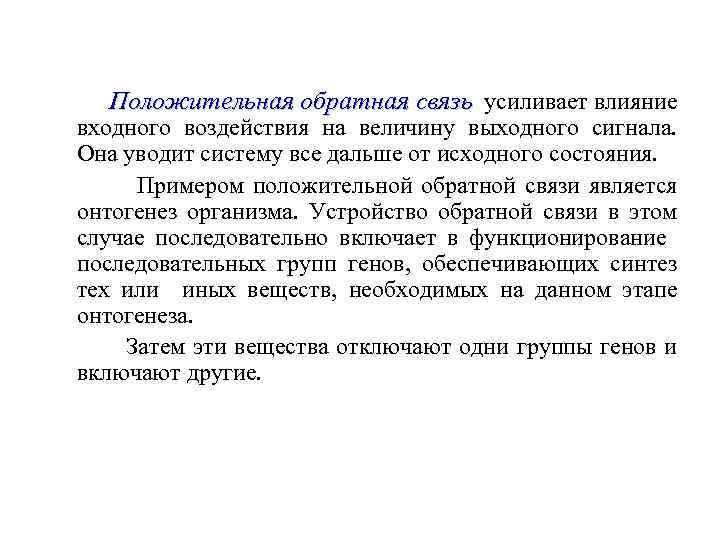 Положительная обратная связь усиливает влияние входного воздействия на величину выходного сигнала. Она уводит систему все дальше от исходного состояния.

Примером положительной обратной связи является онтогенез организма. Устройство обратной связи в этом случае последовательно включает в функционирование последовательных групп генов, обеспечивающих синтез тех или иных веществ, необходимых на данном этапе онтогенеза.

Затем эти вещества отключают одни группы генов и включают другие.